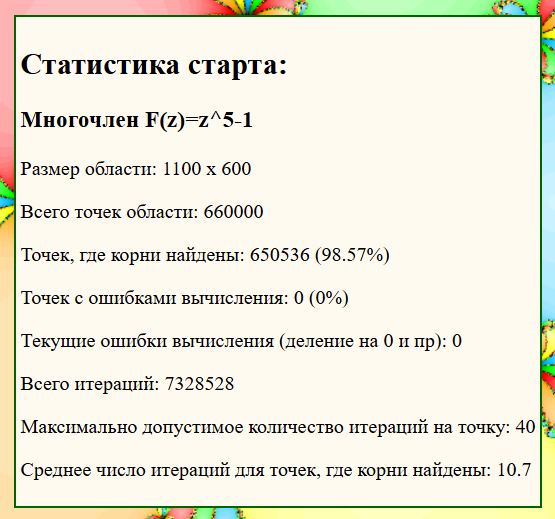 Статистика старта:

Многочлен F(z)=z^5-1

Размер области: 1100 x 600

Всего точек области: 660000

Точек, где корни найдены: 650536 (98.57%)

Точек с ошибками вычисления: 0 (0%)

Текущие ошибки вычисления (деление на 0 и пр): 0

Всего итераций: 7328528

Максимально допустимое количество итераций на точку: 40

Среднее число итераций для точек, где корни найдены: 10.7